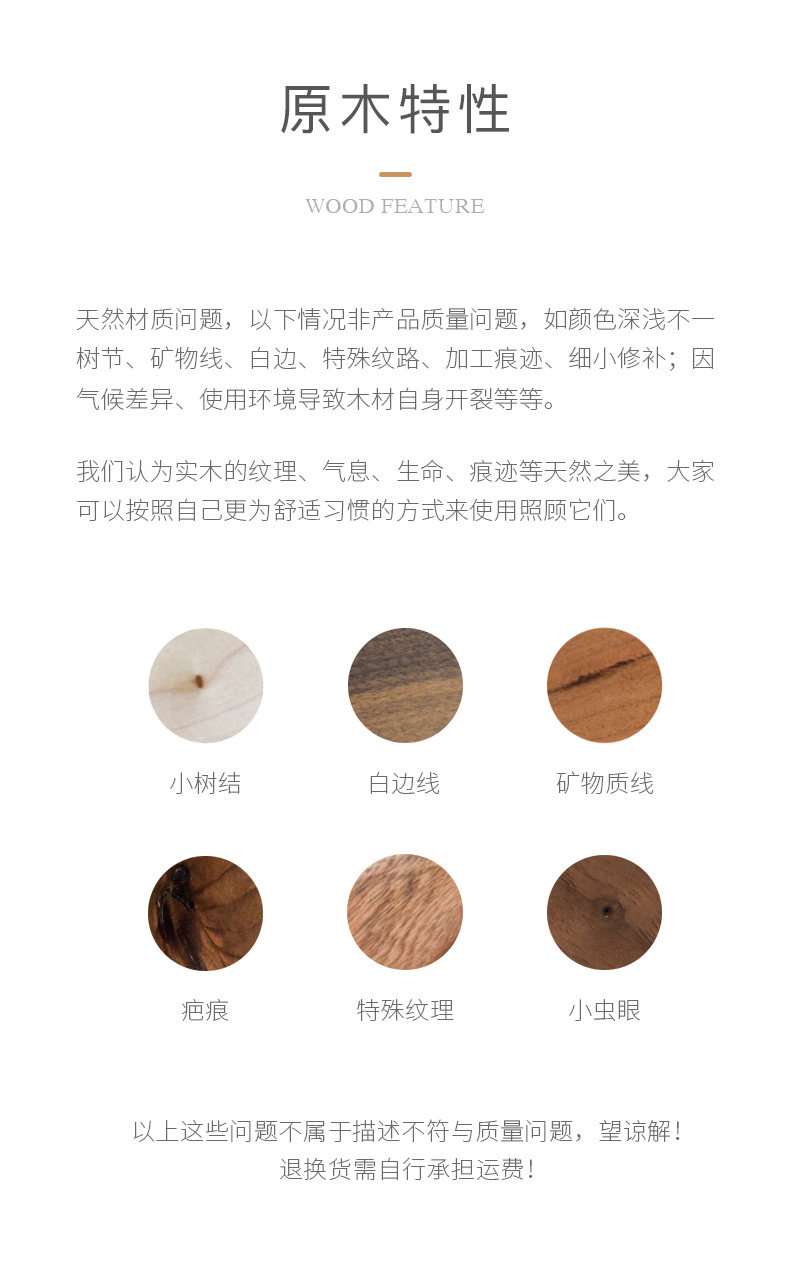 原木特性

WOOD FEATURE

天然材质问题，以下情况非产品质量问题，如颜色深浅不一树节、矿物线、白边、特殊纹路、加工痕迹、细小修补；因气候差异、使用环境导致木材自身开裂等等。

我们认为实木的纹理、气息、生命、痕迹等天然之美，大家可以按照自己更为舒适习惯的方式来使用照顾它们。

小树结

白边线

矿物质线

疤痕

特殊纹理

小虫眼

以上这些问题不属于描述不符与质量问题，望谅解！
退换货需自行承担运费！